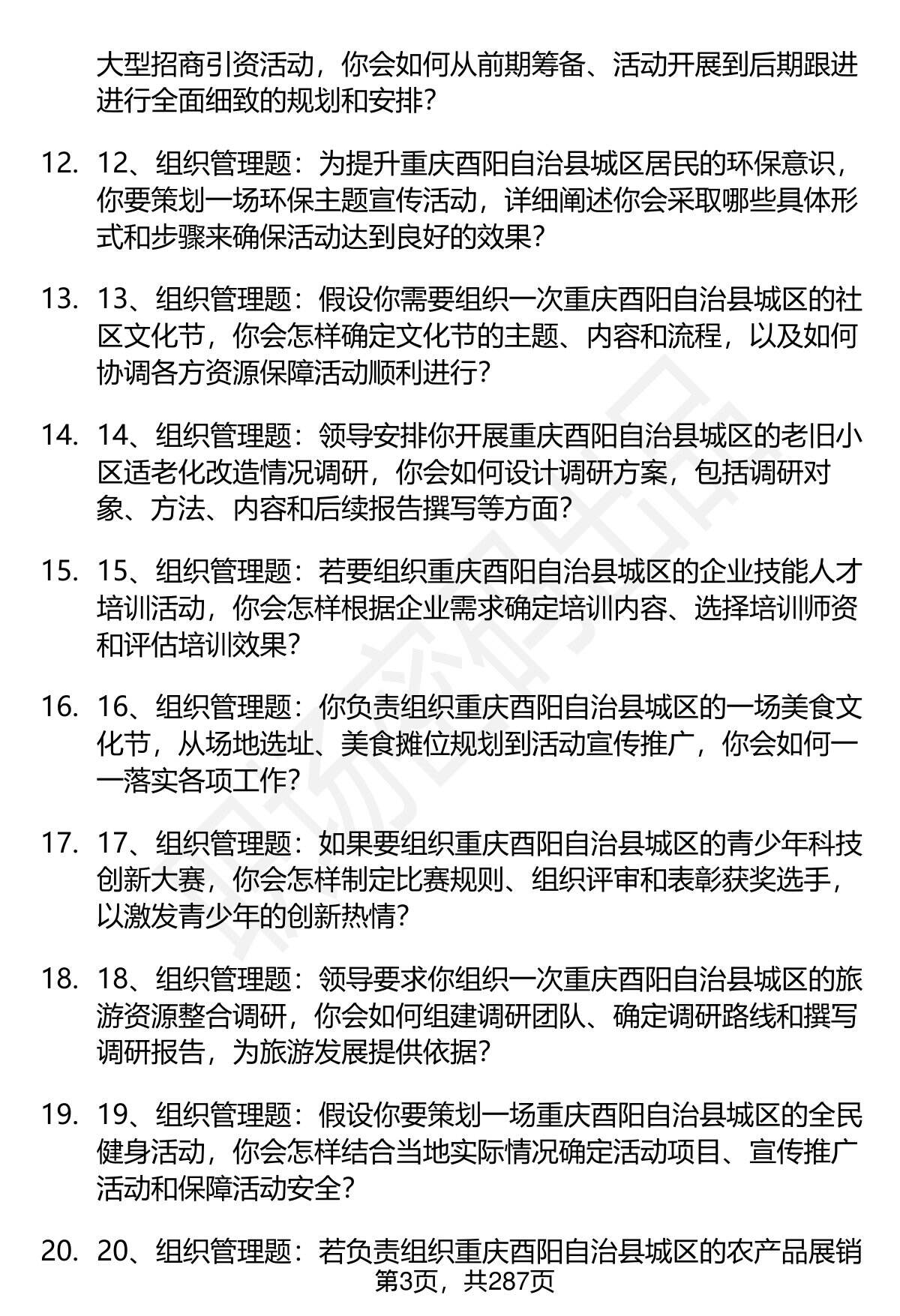 大型招商引资活动，你会如何从前期筹备、活动开展到后期跟进进行全面细致的规划和安排?

12. 12、组织管理题：为提升重庆酉阳自治县城区居民的环保意识，你要策划一场环保主题宣传活动，详细阐述你会采取哪些具体形式和步骤来确保活动达到良好的效果?

13. 13、组织管理题：假设你需要组织一次重庆酉阳自治县城区的社区文化节，你会怎样确定文化节的主题、内容和流程，以及如何协调各方资源保障活动顺利进行?

14. 14、组织管理题：领导安排你开展重庆酉阳自治县城区的老旧小区适老化改造情况调研，你会如何设计调研方案，包括调研对象、方法、内容和后续报告撰写等方面?

15. 15、组织管理题：若要组织重庆酉阳自治县城区的企业技能人才培训活动，你会怎样根据企业需求确定培训内容、选择培训师资和评估培训效果?

16. 16、组织管理题：你负责组织重庆酉阳自治县城区的一场美食文化节，从场地选址、美食摊位规划到活动宣传推广，你会如何一一落实各项工作?

17. 17、组织管理题：如果要组织重庆酉阳自治县城区的青少年科技创新大赛，你会怎样制定比赛规则、组织评审和表彰获奖选手，以激发青少年的创新热情?

18. 18、组织管理题：领导要求你组织一次重庆酉阳自治县城区的旅游资源整合调研，你会如何组建调研团队、确定调研路线和撰写调研报告，为旅游发展提供依据?

19. 19、组织管理题：假设你要策划一场重庆酉阳自治县城区的全民健身活动，你会怎样结合当地实际情况确定活动项目、宣传推广活动和保障活动安全?

20. 20、组织管理题：若负责组织重庆酉阳自治县城区的农产品展销

第3页，共287页